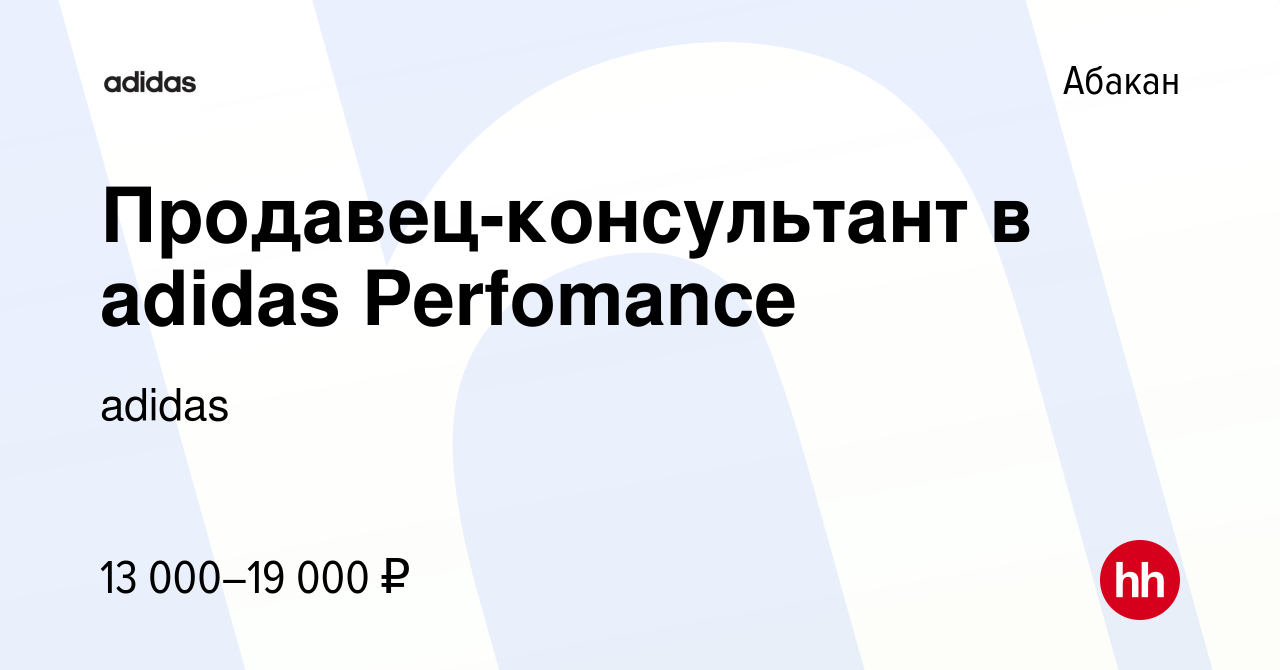 adidas

Абакан

Продавец-консультант в adidas Perfomance

adidas

13 000–19 000 ₽

hh